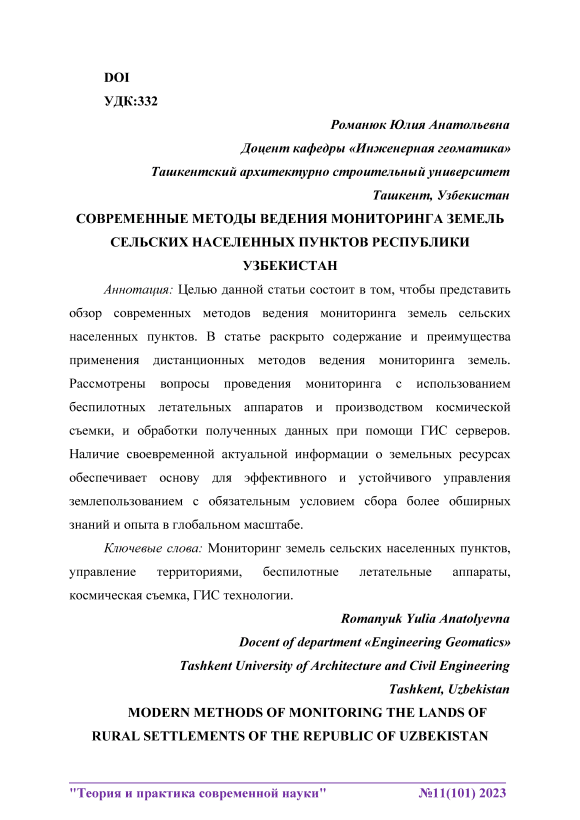 DOI
УДК:332

Романюк Юлия Анатольевна
Доцент кафедры «Инженерная геоматика»
Ташкентский архитектурно строительный университет
Ташкент, Узбекистан

СОВРЕМЕННЫЕ МЕТОДЫ ВЕДЕНИЯ МОНИТОРИНГА ЗЕМЕЛЬ СЕЛЬСКИХ НАСЕЛЕННЫХ ПУНКТОВ РЕСПУБЛИКИ УЗБЕКИСТАН

Аннотация: Целью данной статьи состоит в том, чтобы представить обзор современных методов ведения мониторинга земель сельских населенных пунктов. В статье раскрыто содержание и преимущества применения дистанционных методов ведения мониторинга земель. Рассмотрены вопросы проведения мониторинга с использованием беспилотных летательных аппаратов и производством космической съемки, и обработки полученных данных при помощи ГИС серверов. Наличие своевременной актуальной информации о земельных ресурсах обеспечивает основу для эффективного и устойчивого управления землепользованием с обязательным условием сбора более обширных знаний и опыта в глобальном масштабе.

Ключевые слова: Мониторинг земель сельских населенных пунктов, управление территориями, беспилотные летательные аппараты, космическая съемка, ГИС технологии.

Romanyuk Yulia Anatolyevna
Docent of department «Engineering Geomatics»
Tashkent University of Architecture and Civil Engineering
Tashkent, Uzbekistan

MODERN METHODS OF MONITORING THE LANDS OF RURAL SETTLEMENTS OF THE REPUBLIC OF UZBEKISTAN

"Теория и практика современной науки" №11(101) 2023